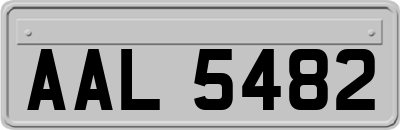 AAL 5482